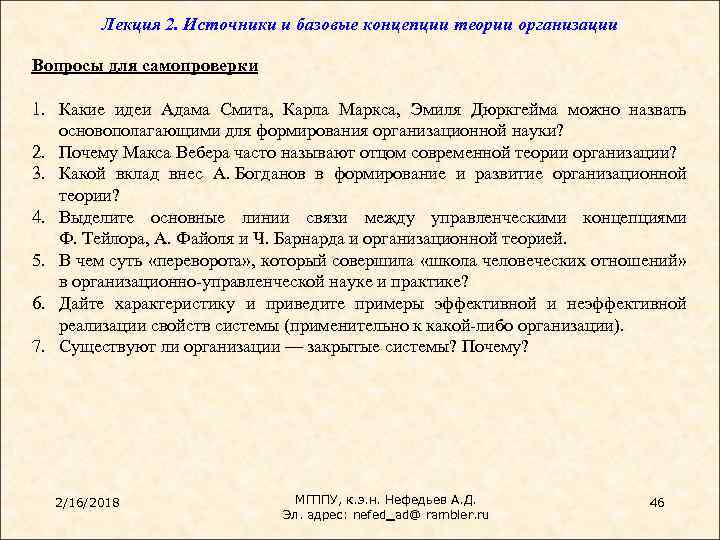 Лекция 2. Источники и базовые концепции теории организации

Вопросы для самопроверки

1. Какие идеи Адама Смита, Карла Маркса, Эмиля Дюркгейма можно назвать основополагающими для формирования организационной науки?
2. Почему Макса Вебера часто называют отцом современной теории организации?
3. Какой вклад внес А. Богданов в формирование и развитие организационной теории?
4. Выделите основные линии связи между управленческими концепциями Ф. Тейлора, А. Файоля и Ч. Барнарда и организационной теорией.
5. В чем суть «переворота», который совершила «школа человеческих отношений» в организационно-управленческой науке и практике?
6. Дайте характеристику и приведите примеры эффективной и неэффективной реализации свойств системы (применительно к какой-либо организации).
7. Существуют ли организации — закрытые системы? Почему?

2/16/2018

МГППУ, к.э.н. Нефедьев А.Д.
Эл. адрес: nefed_ad@ rambler.ru

46